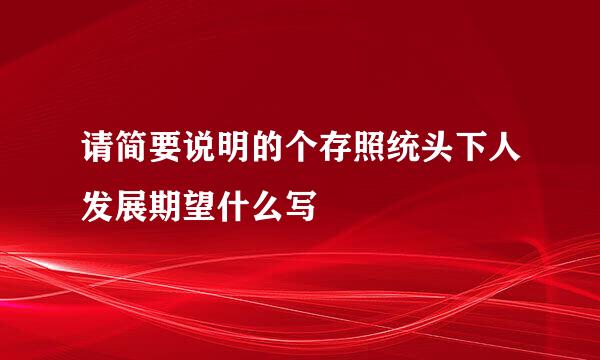 请简要说明的个存照统头下人发展期望什么写